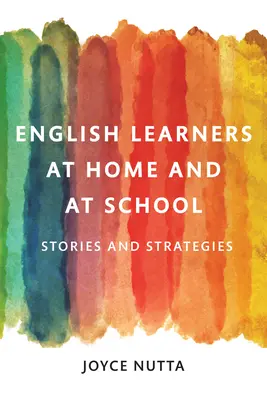 ENGLISH LEARNERS AT HOME AND AT SCHOOL

STORIES AND STRATEGIES

JOYCE NUTTA